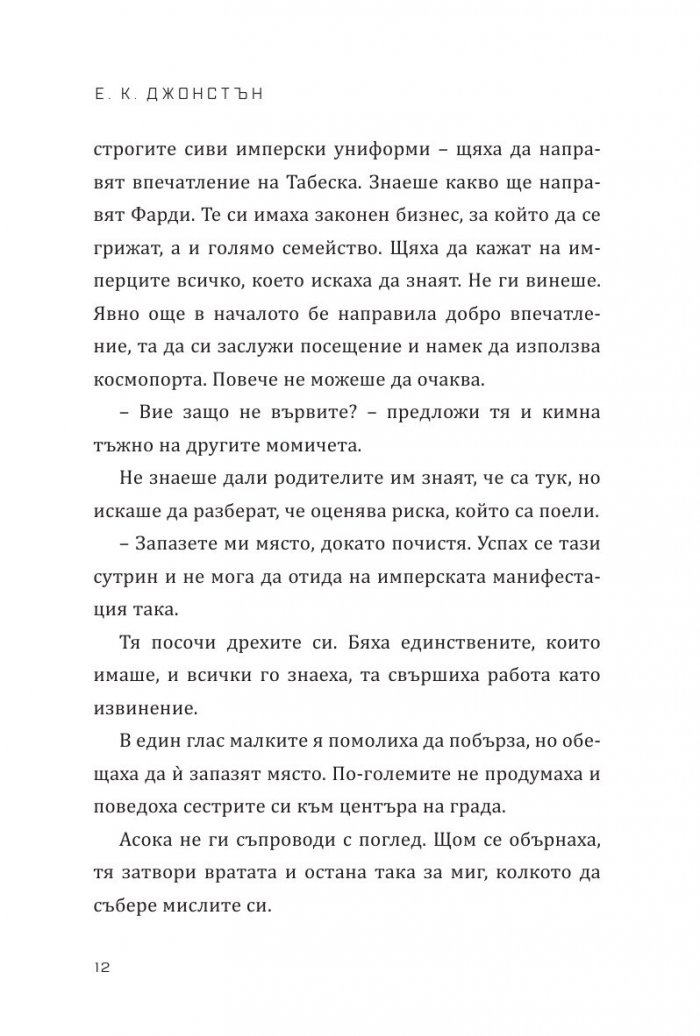 Е. К. ДЖОНСТЪН

строгите сиви имперски униформи – щяха да направят впечатление на Табеска. Знаеше какво ще направят Фарди. Те си имаха законен бизнес, за който да се грижат, а и голямо семейство. Щяха да кажат на имперците всичко, което искаха да знаят. Не ги винеше. Явно още в началото бе направила добро впечатление, та да си заслужи посещение и намек да използва космопорта. Повече не можеше да очаква.

– Вие защо не вървите? – предложи тя и кимна тъжно на другите момичета.

Не знаеше дали родителите им знаят, че са тук, но искаше да разберат, че оценява риска, който са поели.

– Запазете ми място, докато почистя. Успах се тази сутрин и не мога да отида на имперската манифестация така.

Тя посочи дрехите си. Бяха единствените, които имаше, и всички го знаеха, та свършиха работа като извинение.

В един глас малките я помолиха да побърза, но обещаха да ѝ запазят място. По-големите не продумаха и поведоха сестрите си към центъра на града.

Асока не ги съпроводи с поглед. Щом се обърнаха, тя затвори вратата и остана така за миг, колкото да събере мислите си.

12